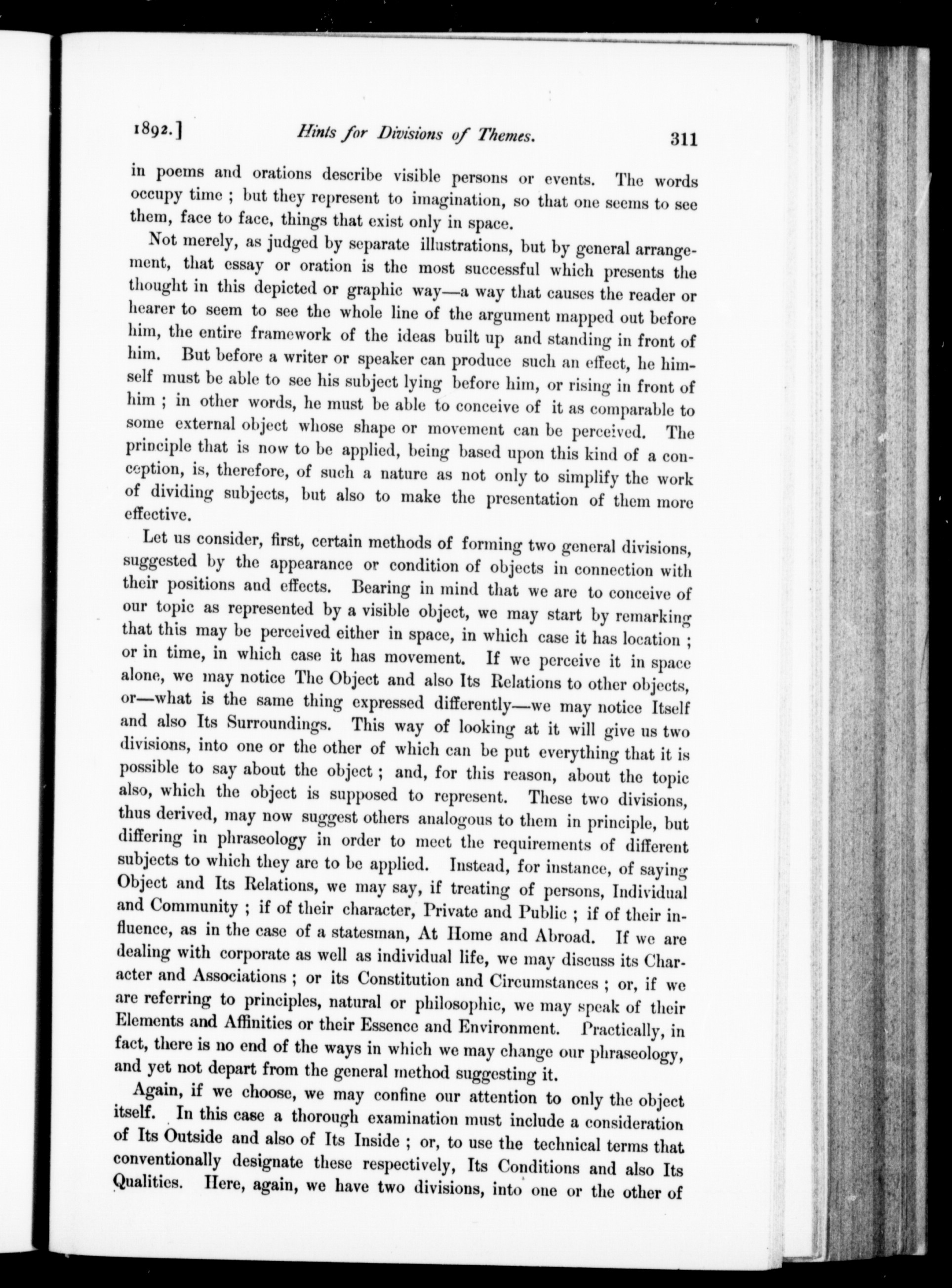 1892.] Hints for Divisions of Themes. 311

in poems and orations describe visible persons or events. The words occupy time ; but they represent to imagination, so that one seems to see them, face to face, things that exist only in space.

Not merely, as judged by separate illustrations, but by general arrangement, that essay or oration is the most successful which presents the thought in this depicted or graphic way—a way that causes the reader or hearer to seem to see the whole line of the argument mapped out before him, the entire framework of the ideas built up and standing in front of him. But before a writer or speaker can produce such an effect, he himself must be able to see his subject lying before him, or rising in front of him ; in other words, he must be able to conceive of it as comparable to some external object whose shape or movement can be perceived. The principle that is now to be applied, being based upon this kind of a conception, is, therefore, of such a nature as not only to simplify the work of dividing subjects, but also to make the presentation of them more effective.

Let us consider, first, certain methods of forming two general divisions, suggested by the appearance or condition of objects in connection with their positions and effects. Bearing in mind that we are to conceive of our topic as represented by a visible object, we may start by remarking that this may be perceived either in space, in which case it has location ; or in time, in which case it has movement. If we perceive it in space alone, we may notice The Object and also Its Relations to other objects, or—what is the same thing expressed differently—we may notice Itself and also Its Surroundings. This way of looking at it will give us two divisions, into one or the other of which can be put everything that it is possible to say about the object ; and, for this reason, about the topic also, which the object is supposed to represent. These two divisions, thus derived, may now suggest others analogous to them in principle, but differing in phraseology in order to meet the requirements of different subjects to which they are to be applied. Instead, for instance, of saying Object and Its Relations, we may say, if treating of persons, Individual and Community ; if of their character, Private and Public ; if of their influence, as in the case of a statesman, At Home and Abroad. If we are dealing with corporate as well as individual life, we may discuss its Character and Associations ; or its Constitution and Circumstances ; or, if we are referring to principles, natural or philosophic, we may speak of their Elements and Affinities or their Essence and Environment. Practically, in fact, there is no end of the ways in which we may change our phraseology, and yet not depart from the general method suggesting it.

Again, if we choose, we may confine our attention to only the object itself. In this case a thorough examination must include a consideration of Its Outside and also of Its Inside ; or, to use the technical terms that conventionally designate these respectively, Its Conditions and also Its Qualities. Here, again, we have two divisions, into one or the other of